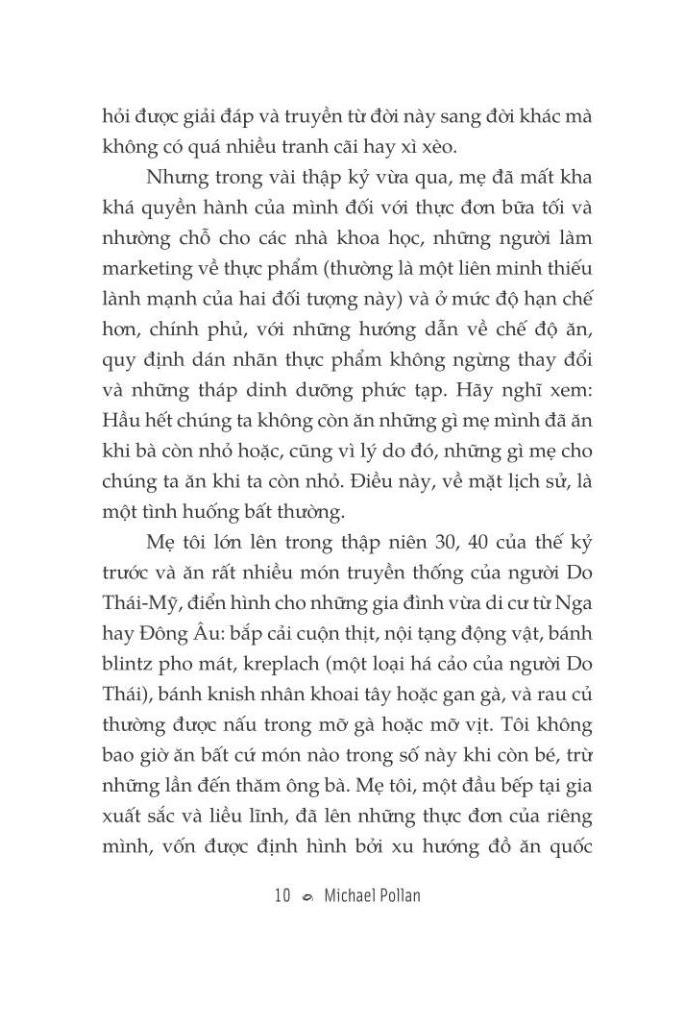 hỏi được giải đáp và truyền từ đời này sang đời khác mà không có quá nhiều tranh cãi hay xì xèo.

Nhưng trong vài thập kỷ vừa qua, mẹ đã mất kha khá quyền hành của mình đối với thực đơn bữa tối và nhường chỗ cho các nhà khoa học, những người làm marketing về thực phẩm (thường là một liên minh thiếu lành mạnh của hai đối tượng này) và ở mức độ hạn chế hơn, chính phủ, với những hướng dẫn về chế độ ăn, quy định dán nhãn thực phẩm không ngừng thay đổi và những tháp dinh dưỡng phức tạp. Hãy nghĩ xem: Hầu hết chúng ta không còn ăn những gì mẹ mình đã ăn khi bà còn nhỏ hoặc, cũng vì lý do đó, những gì mẹ cho chúng ta ăn khi ta còn nhỏ. Điều này, về mặt lịch sử, là một tình huống bất thường.

Mẹ tôi lớn lên trong thập niên 30, 40 của thế kỷ trước và ăn rất nhiều món truyền thống của người Do Thái-Mỹ, điển hình cho những gia đình vừa di cư từ Nga hay Đông Âu: bắp cải cuộn thịt, nội tạng động vật, bánh blintz pho mát, kreplach (một loại há cảo của người Do Thái), bánh knish nhân khoai tây hoặc gan gà, và rau củ thường được nấu trong mỡ gà hoặc mỡ vịt. Tôi không bao giờ ăn bất cứ món nào trong số này khi còn bé, trừ những lần đến thăm ông bà. Mẹ tôi, một đầu bếp tại gia xuất sắc và liều lĩnh, đã lên những thực đơn của riêng mình, vốn được định hình bởi xu hướng đồ ăn quốc

10 Michael Pollan